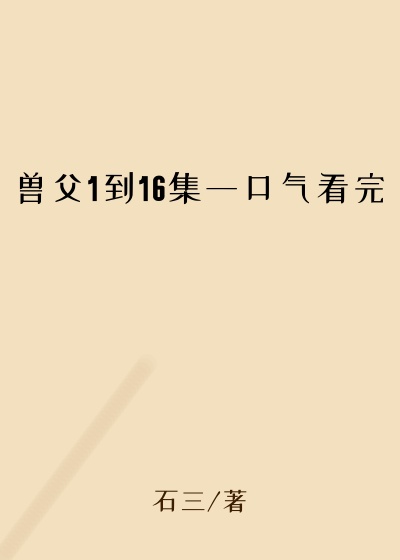 兽父1到16集一口气看完

石三/著